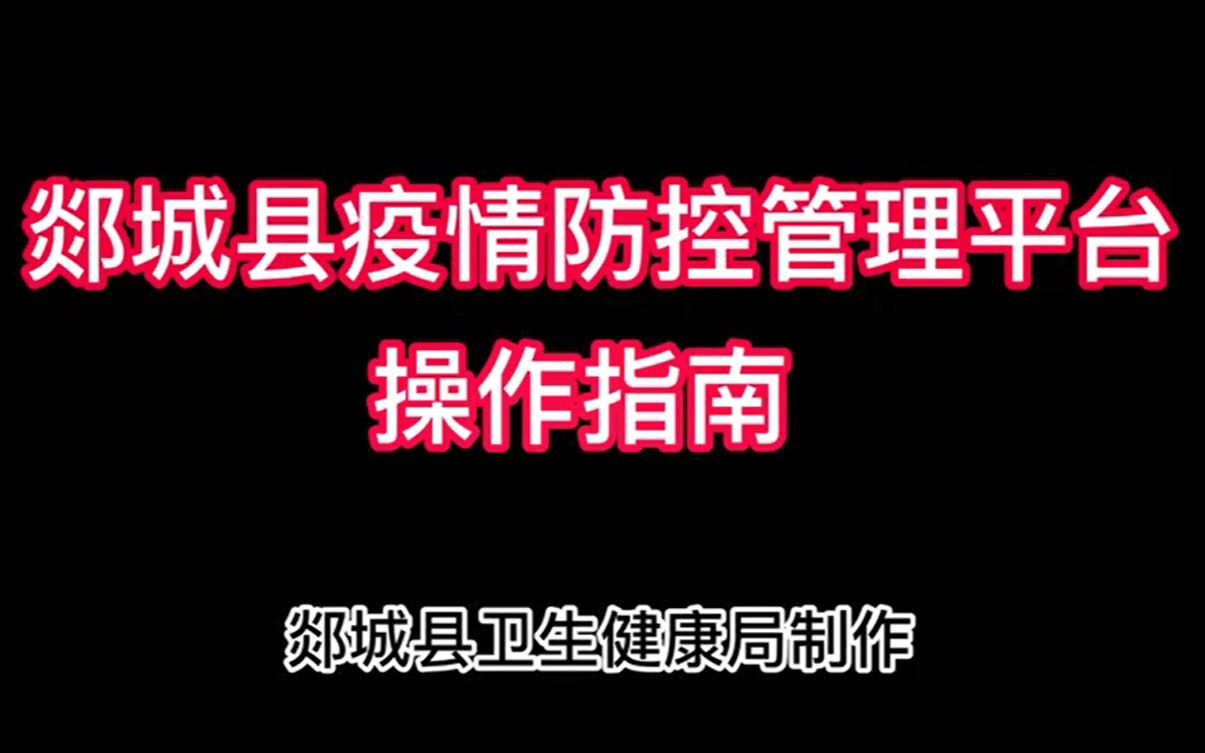 郯城县疫情防控管理平台
操作指南

郯城县卫生健康局制作